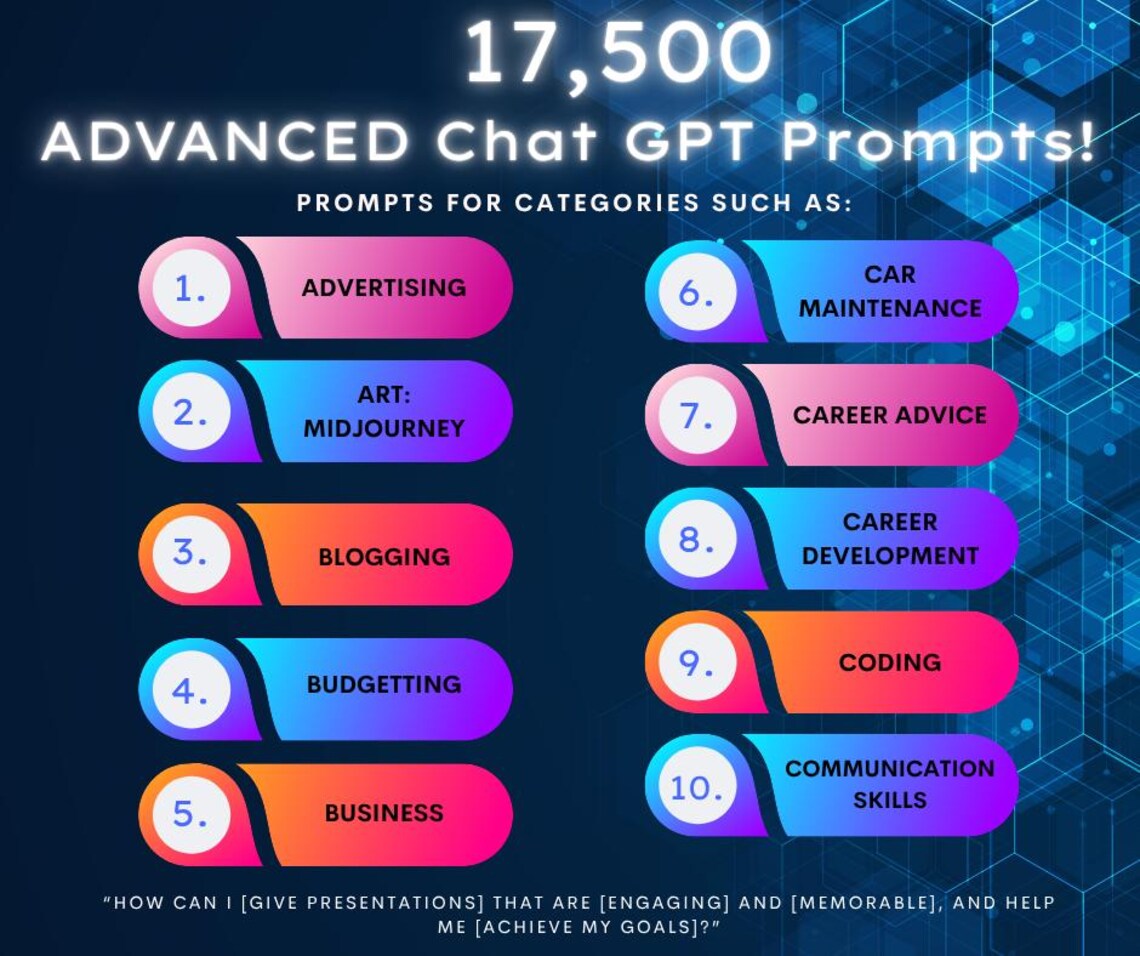 17,500

ADVANCED Chat GPT Prompts!

PROMPTS FOR CATEGORIES SUCH AS:

1. ADVERTISING

2. ART: MIDJOURNEY

3. BLOGGING

4. BUDGETTING

5. BUSINESS

6. CAR MAINTENANCE

7. CAREER ADVICE

8. CAREER DEVELOPMENT

9. CODING

10. COMMUNICATION SKILLS

"HOW CAN I [GIVE PRESENTATIONS] THAT ARE [ENGAGING] AND [MEMORABLE], AND HELP ME [ACHIEVE MY GOALS]?"